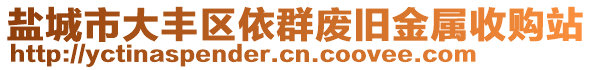 盐城市大丰区依群废旧金属收购站
http://yctinaspender.cn.coovee.com